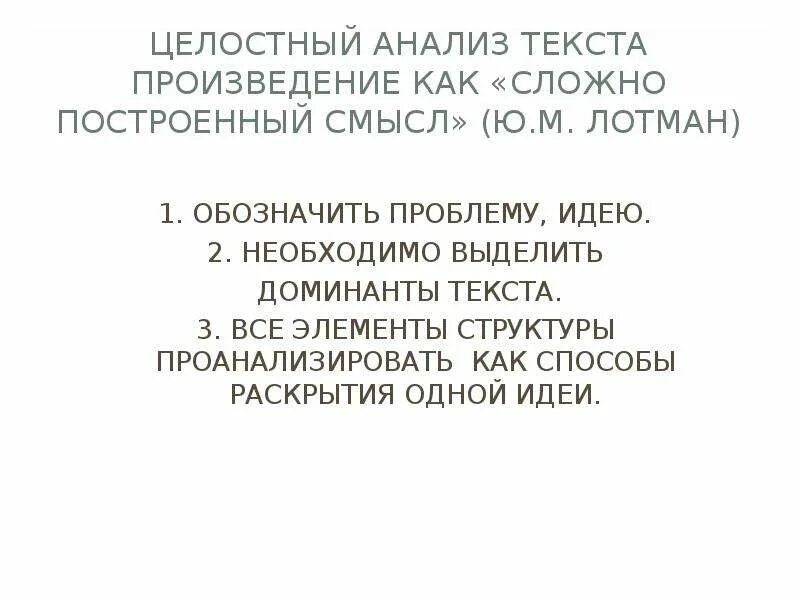 ЦЕЛОСТНЫЙ АНАЛИЗ ТЕКСТА ПРОИЗВЕДЕНИЕ КАК «СЛОЖНО ПОСТРОЕННЫЙ СМЫСЛ» (Ю.М. ЛОТМАН)

1. ОБОЗНАЧИТЬ ПРОБЛЕМУ, ИДЕЮ.
2. НЕОБХОДИМО ВЫДЕЛИТЬ ДОМИНАНТЫ ТЕКСТА.
3. ВСЕ ЭЛЕМЕНТЫ СТРУКТУРЫ ПРОАНАЛИЗИРОВАТЬ КАК СПОСОБЫ РАСКРЫТИЯ ОДНОЙ ИДЕИ.